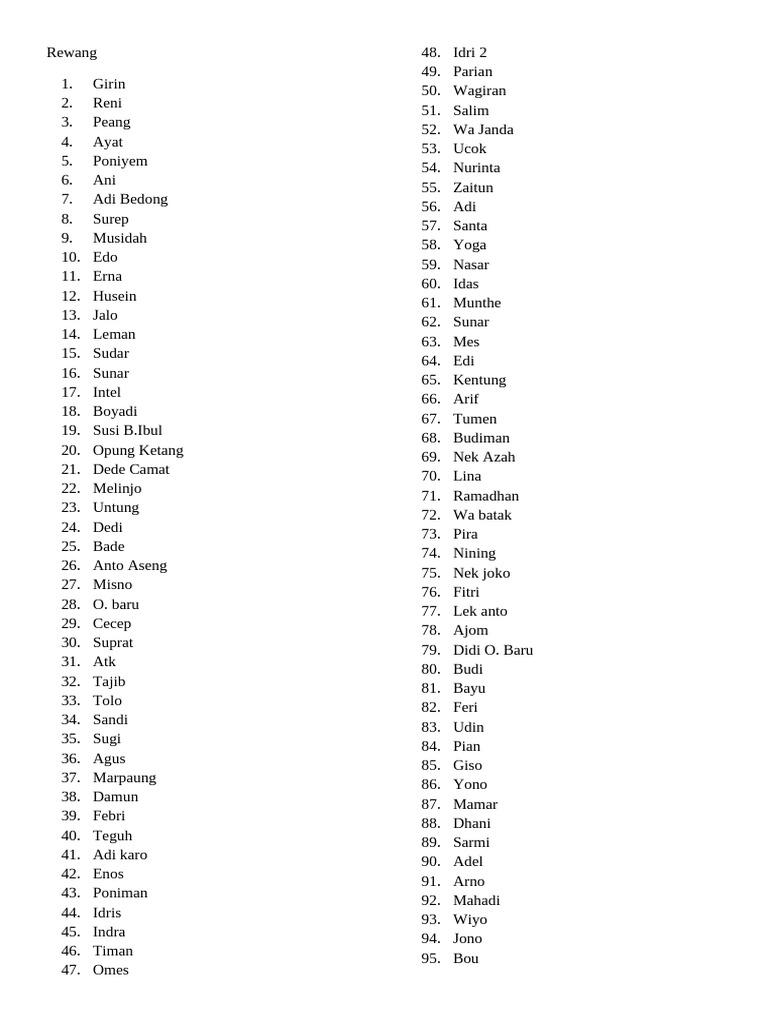 Rewang

1. Girin
2. Reni
3. Peang
4. Ayat
5. Poniyem
6. Ani
7. Adi Bedong
8. Surep
9. Musidah
10. Edo
11. Erna
12. Husein
13. Jalo
14. Leman
15. Sudar
16. Sunar
17. Intel
18. Boyadi
19. Susi B.Ibul
20. Opung Ketang
21. Dede Camat
22. Melinjo
23. Untung
24. Dedi
25. Bade
26. Anto Aseng
27. Misno
28. O. baru
29. Cecep
30. Suprat
31. Atk
32. Tajib
33. Tolo
34. Sandi
35. Sugi
36. Agus
37. Marpaung
38. Damun
39. Febri
40. Teguh
41. Adi karo
42. Enos
43. Poniman
44. Idris
45. Indra
46. Timan
47. Omes
48. Idri 2
49. Parian
50. Wagiran
51. Salim
52. Wa Janda
53. Ucok
54. Nurinta
55. Zaitun
56. Adi
57. Santa
58. Yoga
59. Nasar
60. Idas
61. Munthe
62. Sunar
63. Mes
64. Edi
65. Kentung
66. Arif
67. Tumen
68. Budiman
69. Nek Azah
70. Lina
71. Ramadhan
72. Wa batak
73. Pira
74. Nining
75. Nek joko
76. Fitri
77. Lek anto
78. Ajom
79. Didi O. Baru
80. Budi
81. Bayu
82. Feri
83. Udin
84. Pian
85. Giso
86. Yono
87. Mamar
88. Dhani
89. Sarmi
90. Adel
91. Arno
92. Mahadi
93. Wiyo
94. Jono
95. Bou